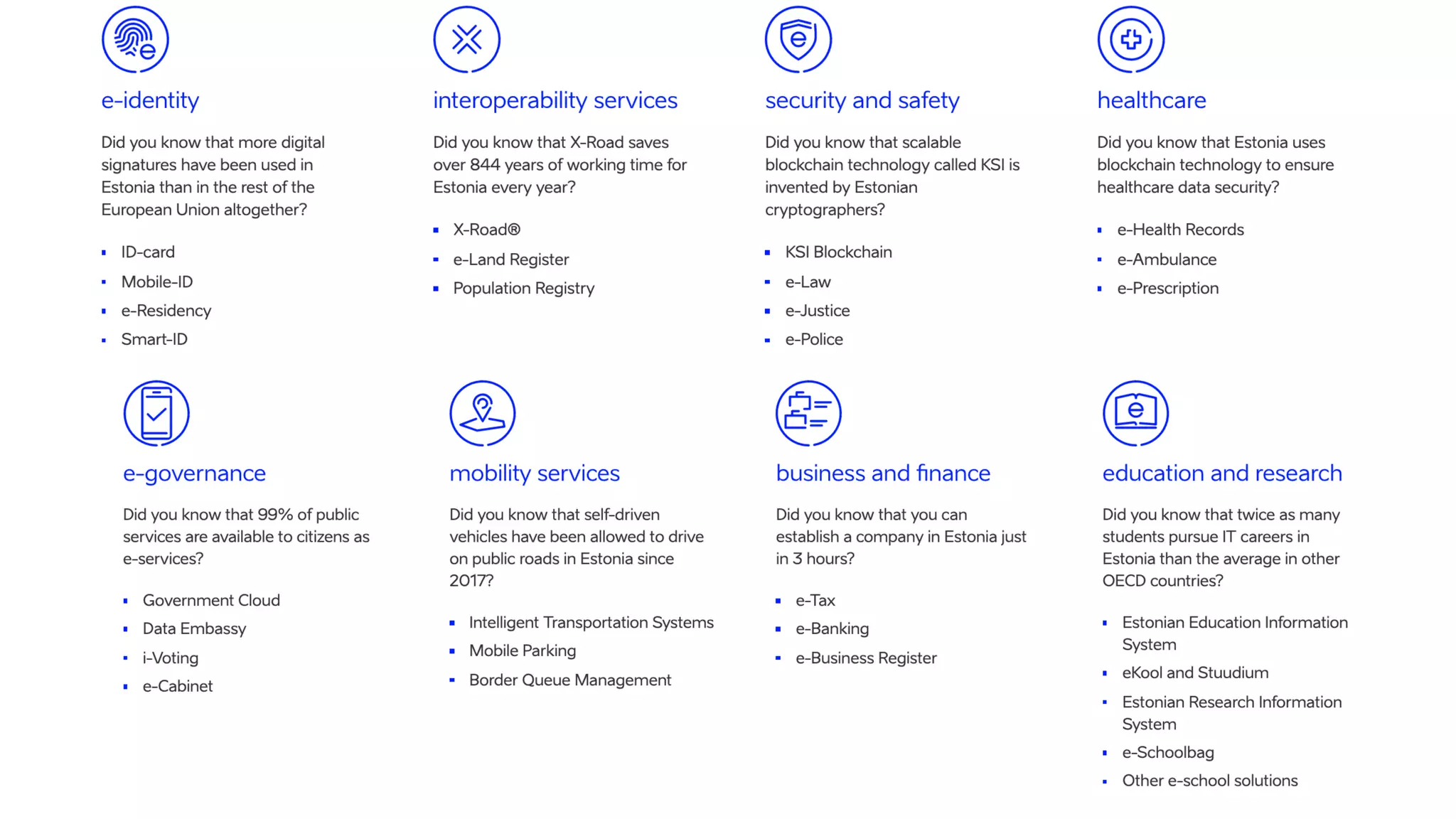 e-identity

Did you know that more digital signatures have been used in Estonia than in the rest of the European Union altogether?

- ID-card
- Mobile-ID
- e-Residency
- Smart-ID

interoperability services

Did you know that X-Road saves over 844 years of working time for Estonia every year?

- X-Road®
- e-Land Register
- Population Registry

security and safety

Did you know that scalable blockchain technology called KSI is invented by Estonian cryptographers?

- KSI Blockchain
- e-Law
- e-Justice
- e-Police

healthcare

Did you know that Estonia uses blockchain technology to ensure healthcare data security?

- e-Health Records
- e-Ambulance
- e-Prescription

e-governance

Did you know that 99% of public services are available to citizens as e-services?

- Government Cloud
- Data Embassy
- i-Voting
- e-Cabinet

mobility services

Did you know that self-driven vehicles have been allowed to drive on public roads in Estonia since 2017?

- Intelligent Transportation Systems
- Mobile Parking
- Border Queue Management

business and finance

Did you know that you can establish a company in Estonia just in 3 hours?

- e-Tax
- e-Banking
- e-Business Register

education and research

Did you know that twice as many students pursue IT careers in Estonia than the average in other OECD countries?

- Estonian Education Information System
- eKool and Stuudium
- Estonian Research Information System
- e-Schoolbag
- Other e-school solutions